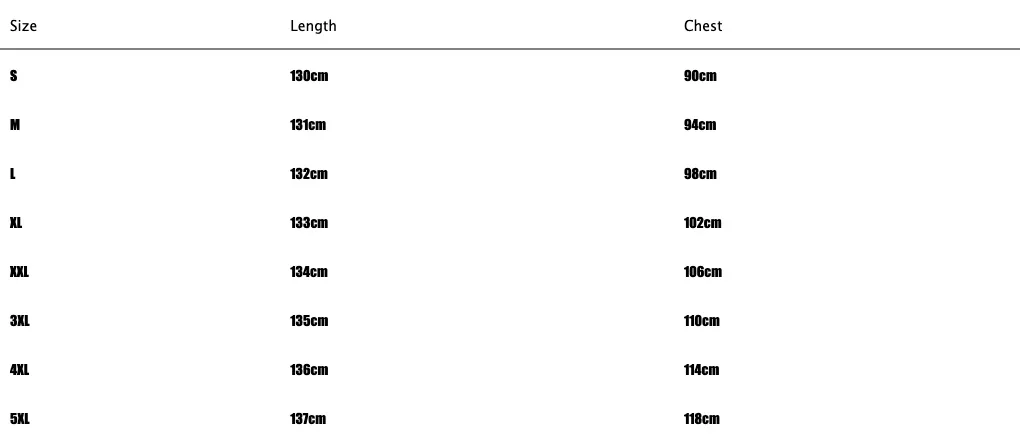 | Size | Length | Chest |
|---|---|---|
| S | 130cm | 90cm |
| M | 131cm | 94cm |
| L | 132cm | 98cm |
| XL | 133cm | 102cm |
| XXL | 134cm | 106cm |
| 3XL | 135cm | 110cm |
| 4XL | 136cm | 114cm |
| 5XL | 137cm | 118cm |